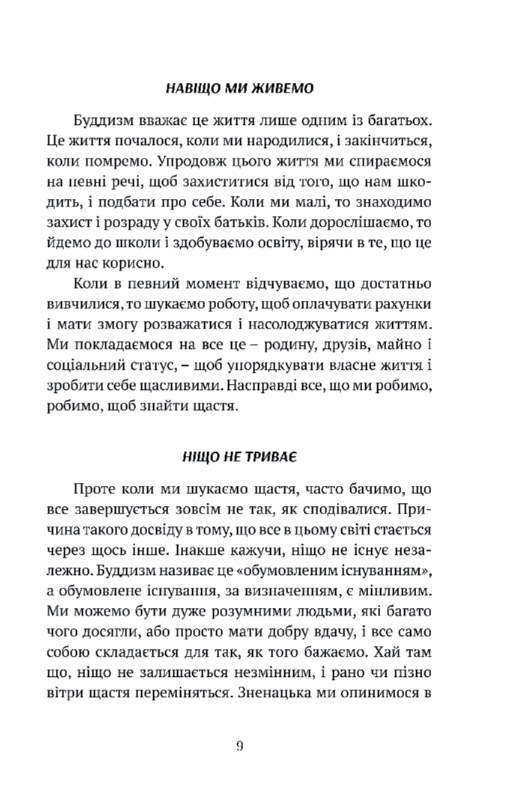 НАВІЩО МИ ЖИВЕМО

Буддизм вважає це життя лише одним із багатьох. Це життя почалося, коли ми народилися, і закінчиться, коли помремо. Упродовж цього життя ми спираємося на певні речі, щоб захиститися від того, що нам шкодить, і подбати про себе. Коли ми малі, то знаходимо захист і розраду у своїх батьків. Коли дорослішаємо, то йдемо до школи і здобуваємо освіту, вірячи в те, що це для нас корисно.

Коли в певний момент відчуваємо, що достатньо вивчилися, то шукаємо роботу, щоб оплачувати рахунки і мати змогу розважатися і насолоджуватися життям. Ми покладаємося на все це – родину, друзів, майно і соціальний статус, – щоб упорядкувати власне життя і зробити себе щасливими. Насправді все, що ми робимо, робимо, щоб знайти щастя.

НІЩО НЕ ТРИВАЄ

Проте коли ми шукаємо щастя, часто бачимо, що все завершується зовсім не так, як сподівалися. Причина такого досвіду в тому, що все в цьому світі стається через щось інше. Інакше кажучи, ніщо не існує незалежно. Буддизм називає це «обумовленим існуванням», а обумовлене існування, за визначенням, є мінливим. Ми можемо бути дуже розумними людьми, які багато чого досягли, або просто мати добру вдачу, і все само собою складається для так, як того бажаємо. Хай там що, ніщо не залишається незмінним, і рано чи пізно вітри щастя переміняться. Зненацька ми опинимося в

9